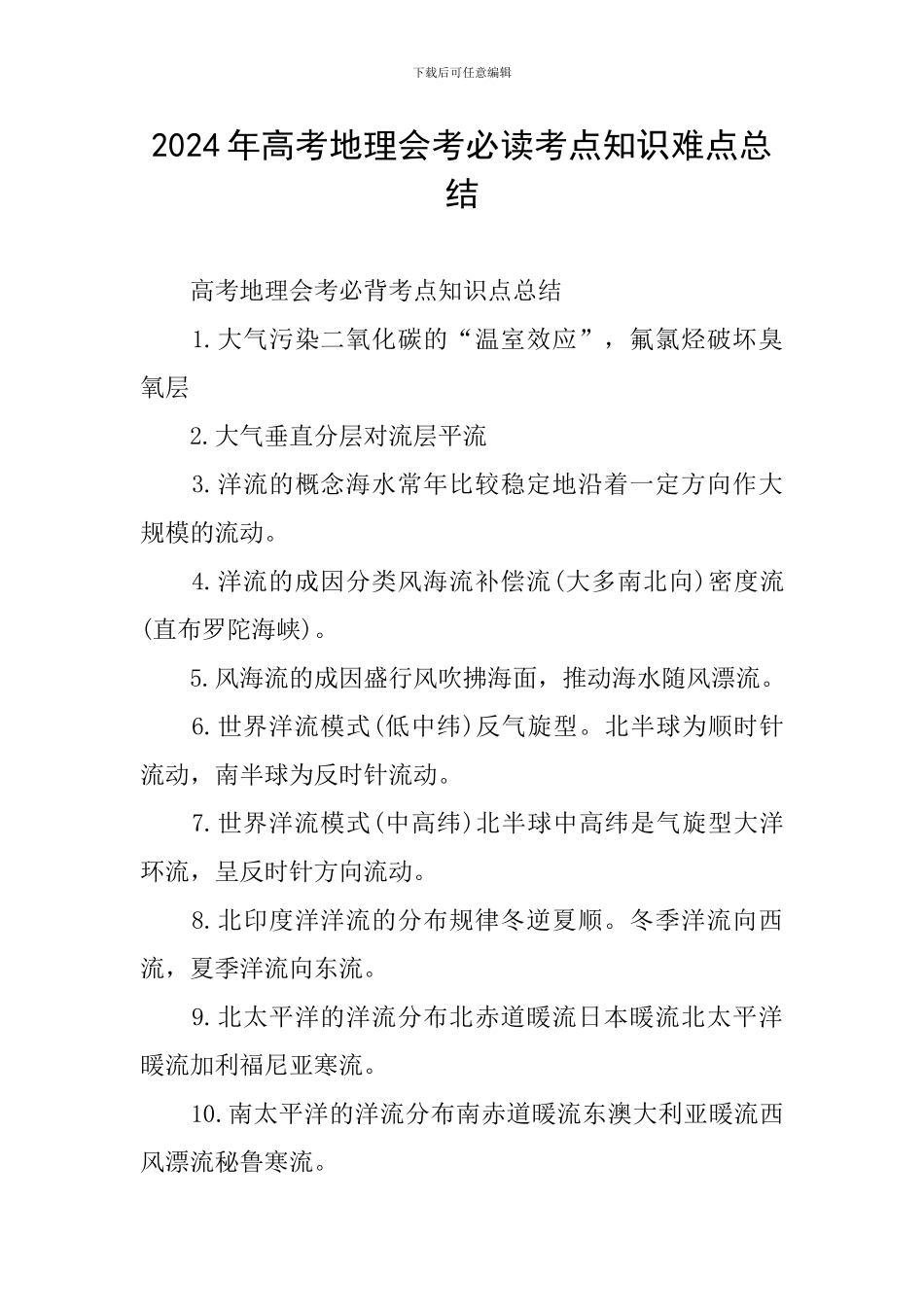 下载后可任意编辑

2024年高考地理会考必读考点知识难点总结

高考地理会考必背考点知识点总结

1.大气污染二氧化碳的“温室效应”，氟氯烃破坏臭氧层

2.大气垂直分层对流层平流

3.洋流的概念海水常年比较稳定地沿着一定方向作大规模的流动。

4.洋流的成因分类风海流补偿流(大多南北向)密度流(直布罗陀海峡)。

5.风海流的成因盛行风吹拂海面，推动海水随风漂流。

6.世界洋流模式(低中纬)反气旋型。北半球为顺时针流动，南半球为反时针流动。

7.世界洋流模式(中高纬)北半球中高纬是气旋型大洋环流，呈反时针方向流动。

8.北印度洋洋流的分布规律冬逆夏顺。冬季洋流向西流，夏季洋流向东流。

9.北太平洋的洋流分布北赤道暖流日本暖流北太平洋暖流加利福尼亚寒流。

10.南太平洋的洋流分布南赤道暖流东澳大利亚暖流西风漂流秘鲁寒流。